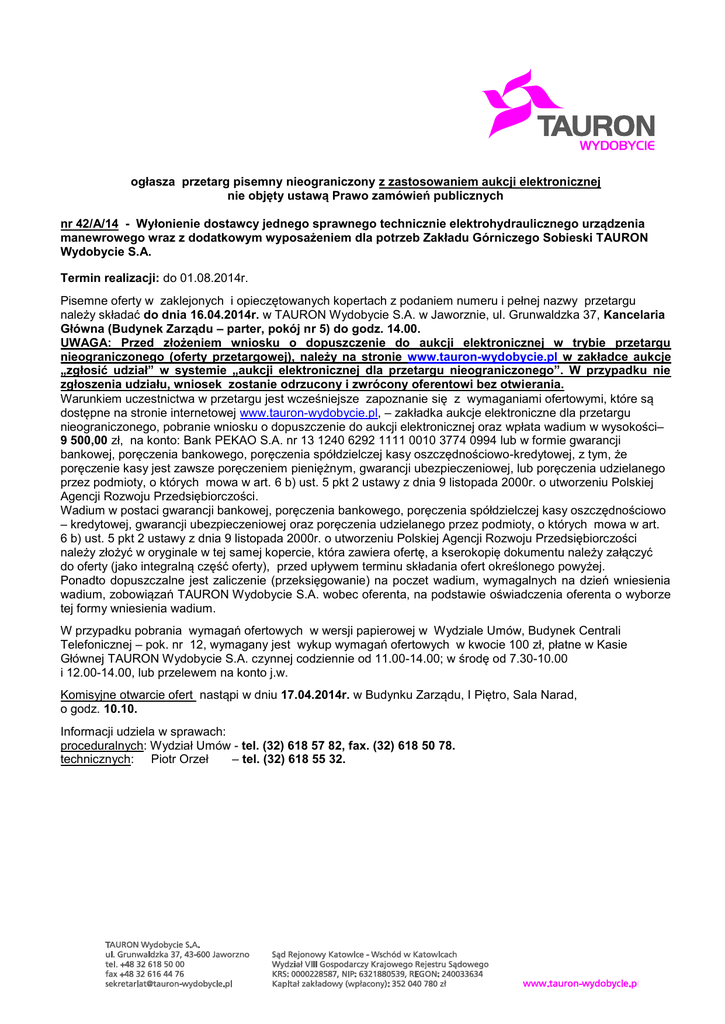 TAURON
WYDOBYCIE

ogłasza przetarg pisemny nieograniczony z zastosowaniem aukcji elektronicznej nie objęty ustawą Prawo zamówień publicznych

nr 42/A/14 - Wyłonienie dostawcy jednego sprawnego technicznie elektrohydraulicznego urządzenia manewrowego wraz z dodatkowym wyposażeniem dla potrzeb Zakładu Górniczego Sobieski TAURON Wydobycie S.A.

Termin realizacji: do 01.08.2014r.

Pisemne oferty w zaklejonych i opieczętowanych kopertach z podaniem numeru i pełnej nazwy przetargu należy składać do dnia 16.04.2014r. w TAURON Wydobycie S.A. w Jaworznie, ul. Grunwaldzka 37, Kancelaria Główna (Budynek Zarządu – parter, pokój nr 5) do godz. 14.00.
UWAGA: Przed złożeniem wniosku o dopuszczenie do aukcji elektronicznej w trybie przetargu nieograniczonego (oferty przetargowej), należy na stronie www.tauron-wydobycie.pl w zakładce aukcje „zgłosić udział" w systemie „aukcji elektronicznej dla przetargu nieograniczonego". W przypadku nie zgłoszenia udziału, wniosek zostanie odrzucony i zwrócony oferentowi bez otwierania.
Warunkiem uczestnictwa w przetargu jest wcześniejsze zapoznanie się z wymaganiami ofertowymi, które są dostępne na stronie internetowej www.tauron-wydobycie.pl, – zakładka aukcje elektroniczne dla przetargu nieograniczonego, pobranie wniosku o dopuszczenie do aukcji elektronicznej oraz wpłata wadium w wysokości– 9 500,00 zł, na konto: Bank PEKAO S.A. nr 13 1240 6292 1111 0010 3774 0994 lub w formie gwarancji bankowej, poręczenia bankowego, poręczenia spółdzielczej kasy oszczędnościowo-kredytowej, z tym, że poręczenie kasy jest zawsze poręczeniem pieniężnym, gwarancji ubezpieczeniowej, lub poręczenia udzielanego przez podmioty, o których mowa w art. 6 b) ust. 5 pkt 2 ustawy z dnia 9 listopada 2000r. o utworzeniu Polskiej Agencji Rozwoju Przedsiębiorczości.
Wadium w postaci gwarancji bankowej, poręczenia bankowego, poręczenia spółdzielczej kasy oszczędnościowo – kredytowej, gwarancji ubezpieczeniowej oraz poręczenia udzielanego przez podmioty, o których mowa w art. 6 b) ust. 5 pkt 2 ustawy z dnia 9 listopada 2000r. o utworzeniu Polskiej Agencji Rozwoju Przedsiębiorczości należy złożyć w oryginale w tej samej kopercie, która zawiera ofertę, a kserokopię dokumentu należy załączyć do oferty (jako integralną część oferty), przed upływem terminu składania ofert określonego powyżej.
Ponadto dopuszczalne jest zaliczenie (przeksięgowanie) na poczet wadium, wymagalnych na dzień wniesienia wadium, zobowiązań TAURON Wydobycie S.A. wobec oferenta, na podstawie oświadczenia oferenta o wyborze tej formy wniesienia wadium.

W przypadku pobrania wymagań ofertowych w wersji papierowej w Wydziale Umów, Budynek Centrali Telefonicznej – pok. nr 12, wymagany jest wykup wymagań ofertowych w kwocie 100 zł, płatne w Kasie Głównej TAURON Wydobycie S.A. czynnej codziennie od 11.00-14.00; w środę od 7.30-10.00 i 12.00-14.00, lub przelewem na konto j.w.

Komisyjne otwarcie ofert nastąpi w dniu 17.04.2014r. w Budynku Zarządu, I Piętro, Sala Narad, o godz. 10.10.

Informacji udziela w sprawach:
proceduralnych: Wydział Umów - tel. (32) 618 57 82, fax. (32) 618 50 78.
technicznych: Piotr Orzeł – tel. (32) 618 55 32.

TAURON Wydobycie S.A.
ul. Grunwaldzka 37, 43-600 Jaworzno
tel. +48 32 618 50 00
fax +48 32 616 44 76
sekretariat@tauron-wydobycie.pl

Sąd Rejonowy Katowice - Wschód w Katowicach
Wydział VIII Gospodarczy Krajowego Rejestru Sądowego
KRS: 0000228587, NIP: 6321880539, REGON: 240033634
Kapitał zakładowy (wpłacony): 352 040 780 zł

www.tauron-wydobycie.p